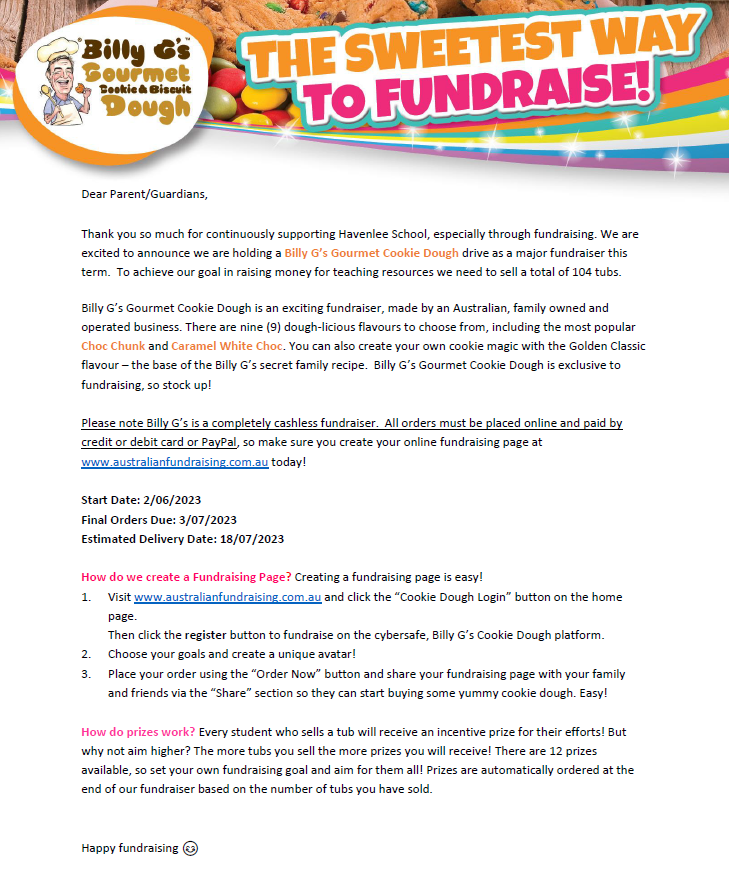 Billy G's Gourmet Cookie & Biscuit Dough

THE SWEETEST WAY TO FUNDRAISE!

Dear Parent/Guardians,

Thank you so much for continuously supporting Havenlee School, especially through fundraising. We are excited to announce we are holding a Billy G's Gourmet Cookie Dough drive as a major fundraiser this term. To achieve our goal in raising money for teaching resources we need to sell a total of 104 tubs.

Billy G's Gourmet Cookie Dough is an exciting fundraiser, made by an Australian, family owned and operated business. There are nine (9) dough-licious flavours to choose from, including the most popular Choc Chunk and Caramel White Choc. You can also create your own cookie magic with the Golden Classic flavour – the base of the Billy G's secret family recipe. Billy G's Gourmet Cookie Dough is exclusive to fundraising, so stock up!

Please note Billy G's is a completely cashless fundraiser. All orders must be placed online and paid by credit or debit card or PayPal, so make sure you create your online fundraising page at www.australianfundraising.com.au today!

Start Date: 2/06/2023
Final Orders Due: 3/07/2023
Estimated Delivery Date: 18/07/2023

How do we create a Fundraising Page? Creating a fundraising page is easy!
1. Visit www.australianfundraising.com.au and click the "Cookie Dough Login" button on the home page.
Then click the register button to fundraise on the cybersafe, Billy G's Cookie Dough platform.
2. Choose your goals and create a unique avatar!
3. Place your order using the "Order Now" button and share your fundraising page with your family and friends via the "Share" section so they can start buying some yummy cookie dough. Easy!

How do prizes work? Every student who sells a tub will receive an incentive prize for their efforts! But why not aim higher? The more tubs you sell the more prizes you will receive! There are 12 prizes available, so set your own fundraising goal and aim for them all! Prizes are automatically ordered at the end of our fundraiser based on the number of tubs you have sold.

Happy fundraising 😉